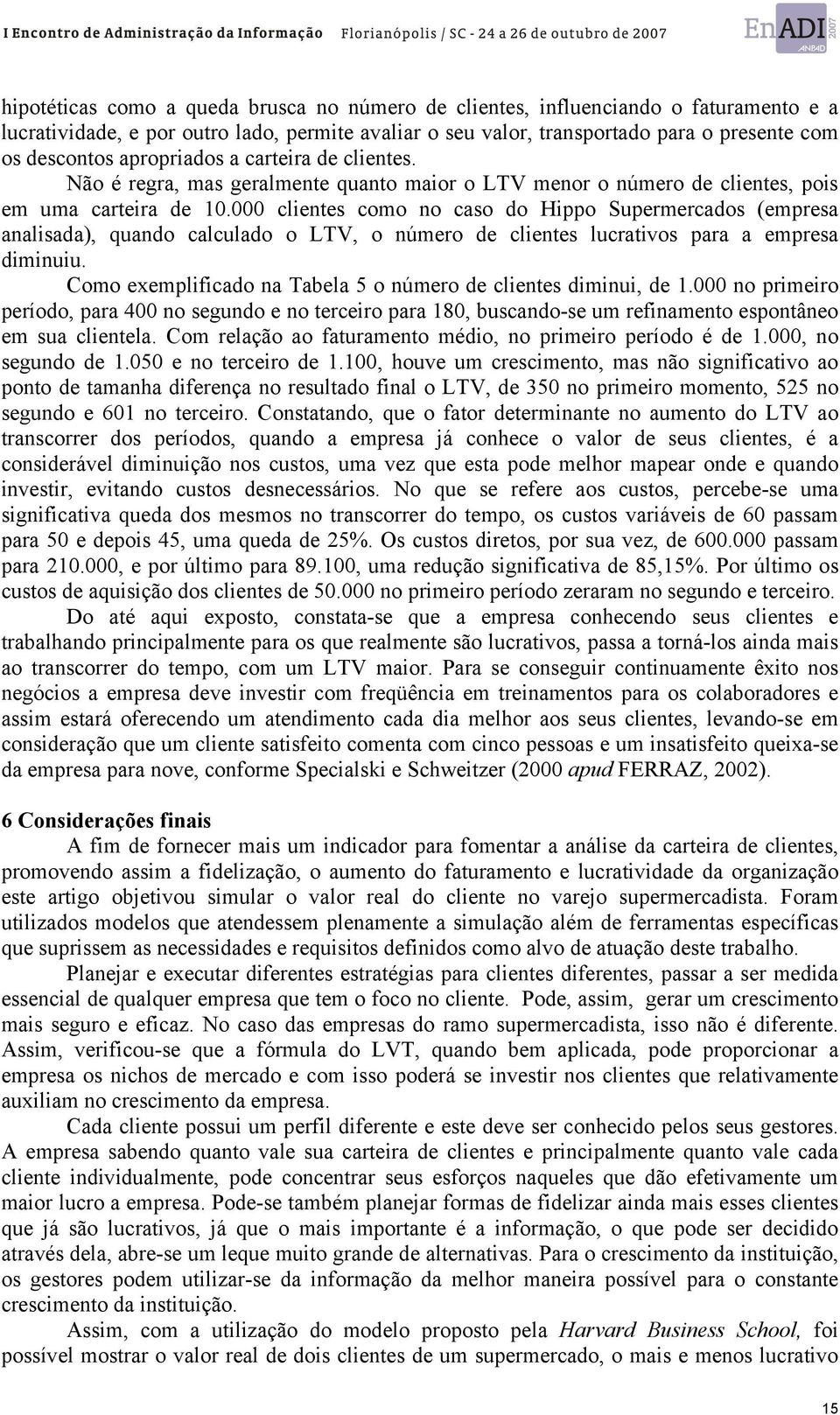 I Encontro de Administração da Informação Florianópolis / SC - 24 a 26 de outubro de 2007 EnADI 2007 ANPAD

hipotéticas como a queda brusca no número de clientes, influenciando o faturamento e a lucratividade, e por outro lado, permite avaliar o seu valor, transportado para o presente com os descontos apropriados a carteira de clientes.

Não é regra, mas geralmente quanto maior o LTV menor o número de clientes, pois em uma carteira de 10.000 clientes como no caso do Hippo Supermercados (empresa analisada), quando calculado o LTV, o número de clientes lucrativos para a empresa diminuiu.

Como exemplificado na Tabela 5 o número de clientes diminui, de 1.000 no primeiro período, para 400 no segundo e no terceiro para 180, buscando-se um refinamento espontâneo em sua clientela. Com relação ao faturamento médio, no primeiro período é de 1.000, no segundo de 1.050 e no terceiro de 1.100, houve um crescimento, mas não significativo ao ponto de tamanha diferença no resultado final o LTV, de 350 no primeiro momento, 525 no segundo e 601 no terceiro. Constatando, que o fator determinante no aumento do LTV ao transcorrer dos períodos, quando a empresa já conhece o valor de seus clientes, é a considerável diminuição nos custos, uma vez que esta pode melhor mapear onde e quando investir, evitando custos desnecessários. No que se refere aos custos, percebe-se uma significativa queda dos mesmos no transcorrer do tempo, os custos variáveis de 60 passam para 50 e depois 45, uma queda de 25%. Os custos diretos, por sua vez, de 600.000 passam para 210.000, e por último para 89.100, uma redução significativa de 85,15%. Por último os custos de aquisição dos clientes de 50.000 no primeiro período zeraram no segundo e terceiro.

Do até aqui exposto, constata-se que a empresa conhecendo seus clientes e trabalhando principalmente para os que realmente são lucrativos, passa a torná-los ainda mais ao transcorrer do tempo, com um LTV maior. Para se conseguir continuamente êxito nos negócios a empresa deve investir com freqüência em treinamentos para os colaboradores e assim estará oferecendo um atendimento cada dia melhor aos seus clientes, levando-se em consideração que um cliente satisfeito comenta com cinco pessoas e um insatisfeito queixa-se da empresa para nove, conforme Specialski e Schweitzer (2000 apud FERRAZ, 2002).

6 Considerações finais

A fim de fornecer mais um indicador para fomentar a análise da carteira de clientes, promovendo assim a fidelização, o aumento do faturamento e lucratividade da organização este artigo objetivou simular o valor real do cliente no varejo supermercadista. Foram utilizados modelos que atendessem plenamente a simulação além de ferramentas específicas que suprissem as necessidades e requisitos definidos como alvo de atuação deste trabalho.

Planejar e executar diferentes estratégias para clientes diferentes, passar a ser medida essencial de qualquer empresa que tem o foco no cliente. Pode, assim, gerar um crescimento mais seguro e eficaz. No caso das empresas do ramo supermercadista, isso não é diferente. Assim, verificou-se que a fórmula do LVT, quando bem aplicada, pode proporcionar a empresa os nichos de mercado e com isso poderá se investir nos clientes que relativamente auxiliam no crescimento da empresa.

Cada cliente possui um perfil diferente e este deve ser conhecido pelos seus gestores. A empresa sabendo quanto vale sua carteira de clientes e principalmente quanto vale cada cliente individualmente, pode concentrar seus esforços naqueles que dão efetivamente um maior lucro a empresa. Pode-se também planejar formas de fidelizar ainda mais esses clientes que já são lucrativos, já que o mais importante é a informação, o que pode ser decidido através dela, abre-se um leque muito grande de alternativas. Para o crescimento da instituição, os gestores podem utilizar-se da informação da melhor maneira possível para o constante crescimento da instituição.

Assim, com a utilização do modelo proposto pela Harvard Business School, foi possível mostrar o valor real de dois clientes de um supermercado, o mais e menos lucrativo

15